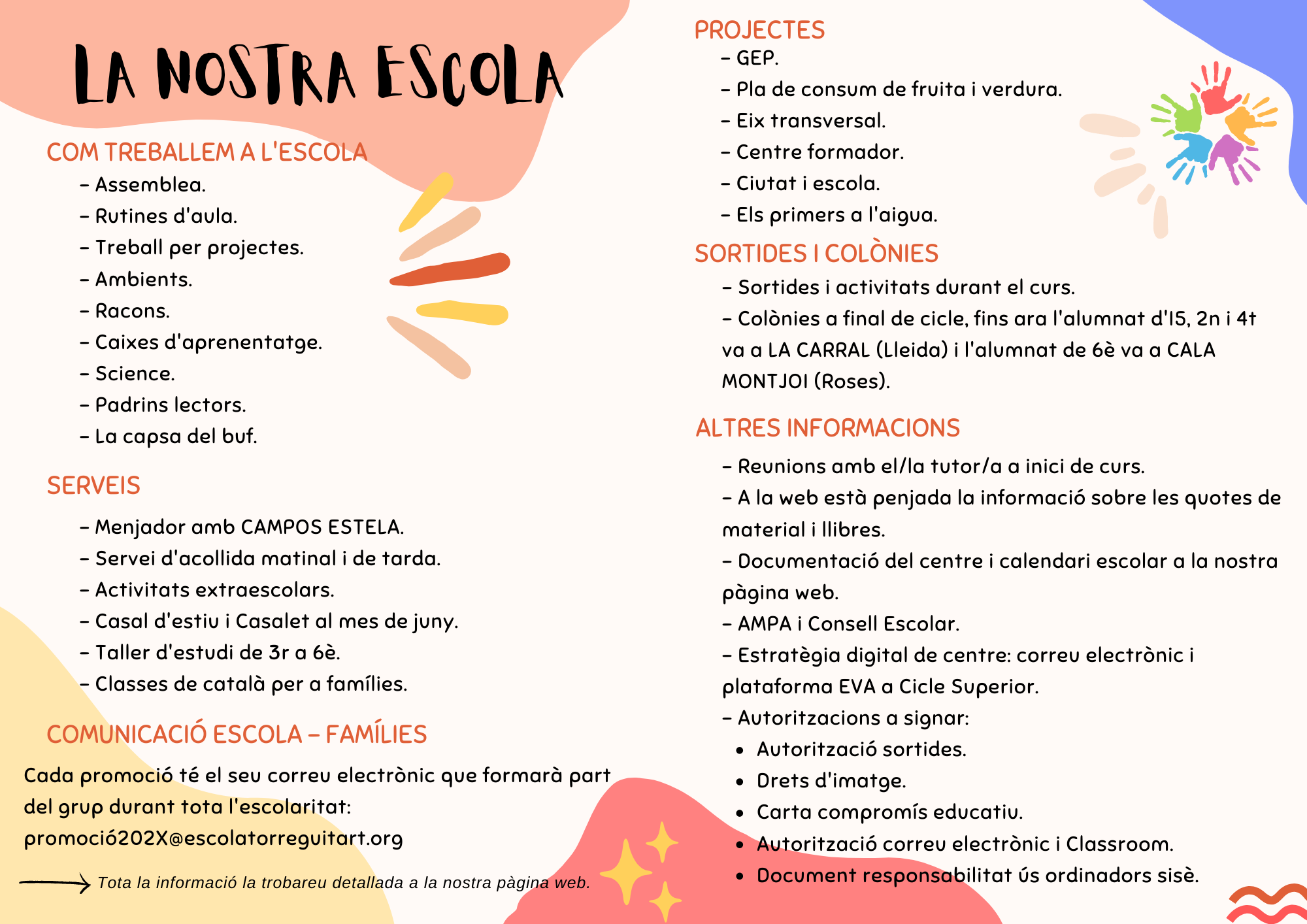 LA NOSTRA ESCOLA

COM TREBALLEM A L'ESCOLA

- Assemblea.
- Rutines d'aula.
- Treball per projectes.
- Ambients.
- Racons.
- Caixes d'aprenentatge.
- Science.
- Padrins lectors.
- La capsa del buf.

SERVEIS

- Menjador amb CAMPOS ESTELA.
- Servei d'acollida matinal i de tarda.
- Activitats extraescolars.
- Casal d'estiu i Casalet al mes de juny.
- Taller d'estudi de 3r a 6è.
- Classes de català per a famílies.

COMUNICACIÓ ESCOLA - FAMÍLIES

Cada promoció té el seu correu electrònic que formarà part del grup durant tota l'escolaritat: promoció202X@escolatorreguitart.org

Tota la informació la trobareu detallada a la nostra pàgina web.

PROJECTES

- GEP.
- Pla de consum de fruita i verdura.
- Eix transversal.
- Centre formador.
- Ciutat i escola.
- Els primers a l'aigua.

SORTIDES I COLÒNIES

- Sortides i activitats durant el curs.
- Colònies a final de cicle, fins ara l'alumnat d'I5, 2n i 4t va a LA CARRAL (Lleida) i l'alumnat de 6è va a CALA MONTJOI (Roses).

ALTRES INFORMACIONS

- Reunions amb el/la tutor/a a inici de curs.
- A la web està penjada la informació sobre les quotes de material i llibres.
- Documentació del centre i calendari escolar a la nostra pàgina web.
- AMPA i Consell Escolar.
- Estratègia digital de centre: correu electrònic i plataforma EVA a Cicle Superior.
- Autoritzacions a signar:
• Autorització sortides.
• Drets d'imatge.
• Carta compromís educatiu.
• Autorització correu electrònic i Classroom.
• Document responsabilitat ús ordinadors sisè.